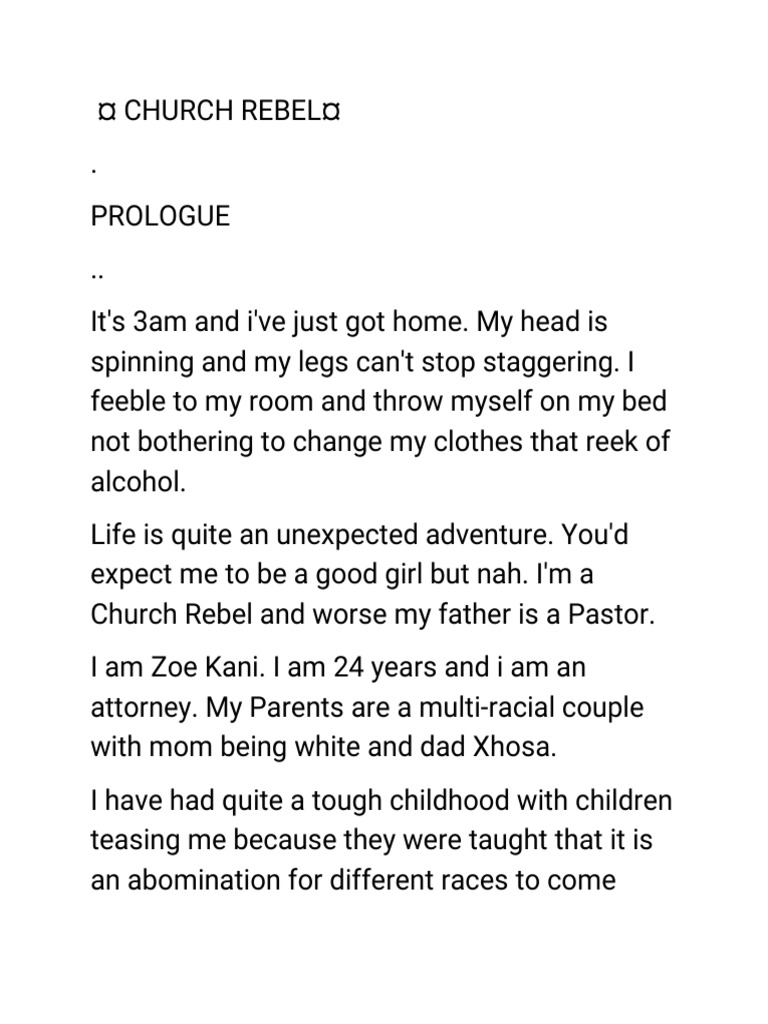 ¤ CHURCH REBEL¤

.

PROLOGUE

..

It's 3am and i've just got home. My head is spinning and my legs can't stop staggering. I feeble to my room and throw myself on my bed not bothering to change my clothes that reek of alcohol.

Life is quite an unexpected adventure. You'd expect me to be a good girl but nah. I'm a Church Rebel and worse my father is a Pastor.

I am Zoe Kani. I am 24 years and i am an attorney. My Parents are a multi-racial couple with mom being white and dad Xhosa.

I have had quite a tough childhood with children teasing me because they were taught that it is an abomination for different races to come